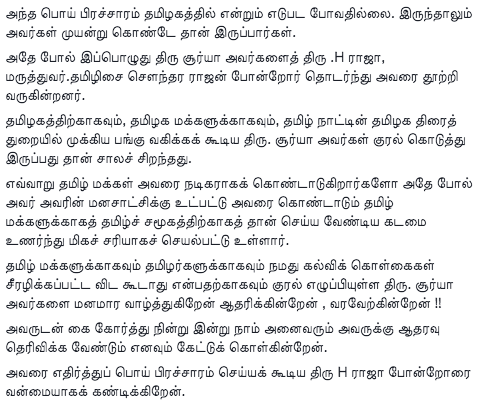 அந்த பொய் பிரச்சாரம் தமிழகத்தில் என்றும் எடுபட போவதில்லை. இருந்தாலும் அவர்கள் முயன்று கொண்டே தான் இருப்பார்கள்.

அதே போல் இப்பொழுது திரு சூர்யா அவர்களைத் திரு .H ராஜா, மருத்துவர்.தமிழிசை சௌந்தர ராஜன் போன்றோர் தொடர்ந்து அவரை தூற்றி வருகின்றனர்.

தமிழகத்திற்காகவும், தமிழக மக்களுக்காகவும், தமிழ் நாட்டின் தமிழக திரைத் துறையில் முக்கிய பங்கு வகிக்கக் கூடிய திரு. சூர்யா அவர்கள் குரல் கொடுத்து இருப்பது தான் சாலச் சிறந்தது.

எவ்வாறு தமிழ் மக்கள் அவரை நடிகராகக் கொண்டாடுகிறார்களோ அதே போல் அவர் அவரின் மனசாட்சிக்கு உட்பட்டு அவரை கொண்டாடும் தமிழ் மக்களுக்காகத் தமிழ்ச் சமூகத்திற்காகத் தான் செய்ய வேண்டிய கடமை உணர்ந்து மிகச் சரியாகச் செயல்பட்டு உள்ளார்.

தமிழ் மக்களுக்காகவும் தமிழர்களுக்காகவும் நமது கல்விக் கொள்கைகள் சீரழிக்கப்பட்ட விட கூடாது என்பதற்காகவும் குரல் எழுப்பியுள்ள திரு. சூர்யா அவர்களை மனமார வாழ்த்துகிறேன் ஆதரிக்கின்றேன் , வரவேற்கின்றேன் !!

அவருடன் கை கோர்த்து நின்று இன்று நாம் அனைவரும் அவருக்கு ஆதரவு தெரிவிக்க வேண்டும் எனவும் கேட்டுக் கொள்கின்றேன்.

அவரை எதிர்த்துப் பொய் பிரச்சாரம் செய்யக் கூடிய திரு H ராஜா போன்றோரை வன்மையாகக் கண்டிக்கிறேன்.